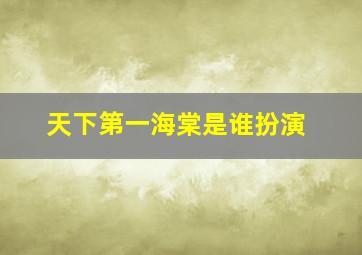 天下第一海棠是谁扮演